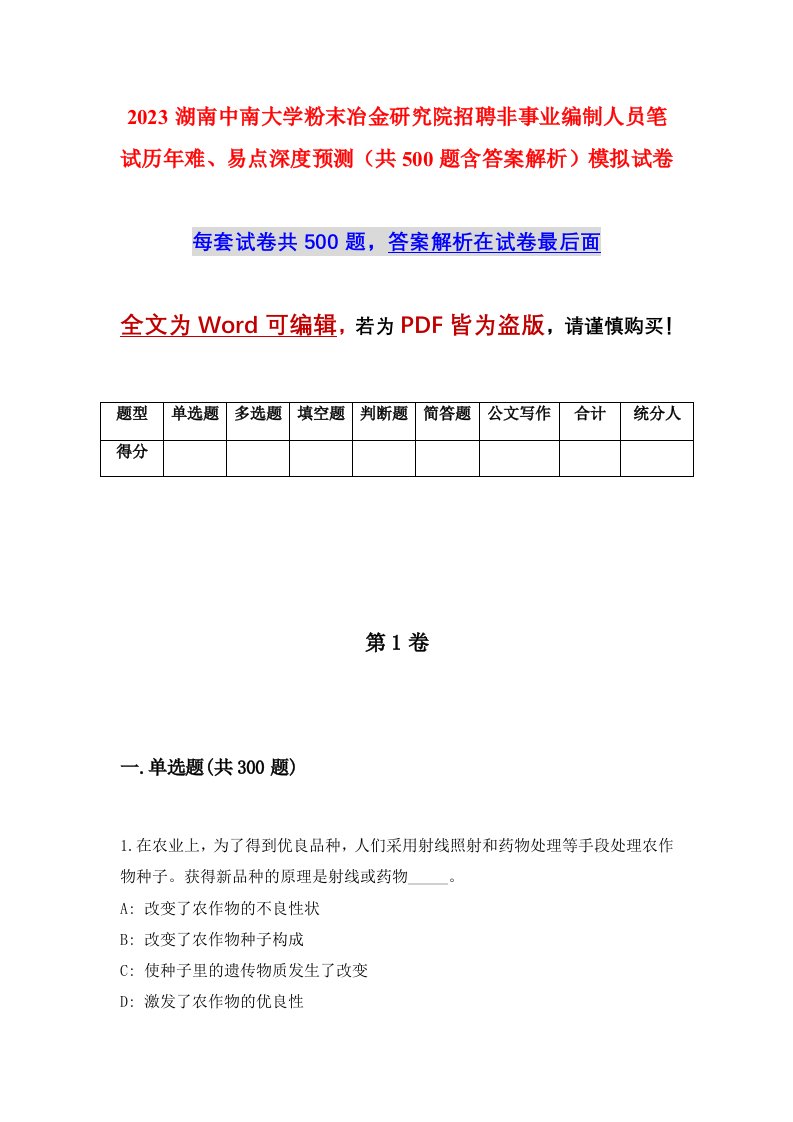 2023 湖南中南大学粉末冶金研究院招聘非事业编制人员笔试历年难、易点深度预测（共 500 题含答案解析）模拟试卷

每套试卷共 500 题，答案解析在试卷最后面

全文为 Word 可编辑，若为 PDF 皆为盗版，请谨慎购买！

| 题型 | 单选题 | 多选题 | 填空题 | 判断题 | 简答题 | 公文写作 | 合计 | 统分人 |
|---|---|---|---|---|---|---|---|---|
| 得分 | | | | | | | | |

第 1 卷

一.单选题(共 300 题)

1.在农业上，为了得到优良品种，人们采用射线照射和药物处理等手段处理农作物种子。获得新品种的原理是射线或药物_____。

A: 改变了农作物的不良性状

B: 改变了农作物种子构成

C: 使种子里的遗传物质发生了改变

D: 激发了农作物的优良性